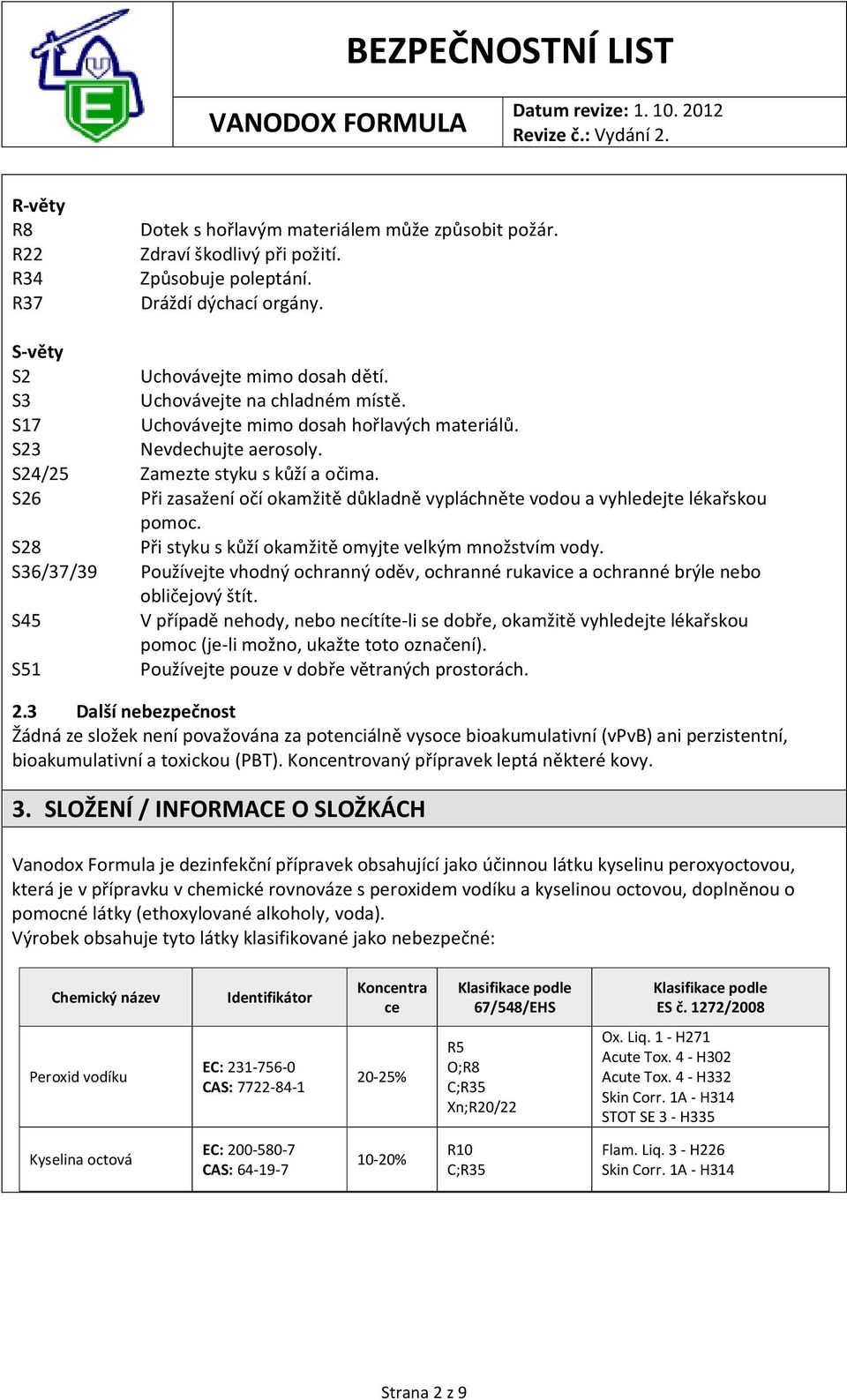 BEZPEČNOSTNÍ LIST

VANODOX FORMULA

Datum revize: 1. 10. 2012
Revize č.: Vydání 2.

R-věty
R8 Dotek s hořlavým materiálem může způsobit požár.
R22 Zdraví škodlivý při požití.
R34 Způsobuje poleptání.
R37 Dráždí dýchací orgány.

S-věty
S2 Uchovávejte mimo dosah dětí.
S3 Uchovávejte na chladném místě.
S17 Uchovávejte mimo dosah hořlavých materiálů.
S23 Nevdechujte aerosoly.
S24/25 Zamezte styku s kůží a očima.
S26 Při zasažení očí okamžitě důkladně vypláchněte vodou a vyhledejte lékařskou pomoc.
S28 Při styku s kůží okamžitě omyjte velkým množstvím vody.
S36/37/39 Používejte vhodný ochranný oděv, ochranné rukavice a ochranné brýle nebo obličejový štít.
S45 V případě nehody, nebo necítíte-li se dobře, okamžitě vyhledejte lékařskou pomoc (je-li možno, ukažte toto označení).
S51 Používejte pouze v dobře větraných prostorách.

2.3 Další nebezpečnost
Žádná ze složek není považována za potenciálně vysoce bioakumulativní (vPvB) ani perzistentní, bioakumulativní a toxickou (PBT). Koncentrovaný přípravek leptá některé kovy.

3. SLOŽENÍ / INFORMACE O SLOŽKÁCH

Vanodox Formula je dezinfekční přípravek obsahující jako účinnou látku kyselinu peroxyoctovou, která je v přípravku v chemické rovnováze s peroxidem vodíku a kyselinou octovou, doplněnou o pomocné látky (ethoxylované alkoholy, voda).
Výrobek obsahuje tyto látky klasifikované jako nebezpečné:

| Chemický název | Identifikátor | Koncentrace | Klasifikace podle 67/548/EHS | Klasifikace podle ES č. 1272/2008 |
|---|---|---|---|---|
| Peroxid vodíku | EC: 231-756-0 CAS: 7722-84-1 | 20-25% | R5 O;R8 C;R35 Xn;R20/22 | Ox. Liq. 1 - H271 Acute Tox. 4 - H302 Acute Tox. 4 - H332 Skin Corr. 1A - H314 STOT SE 3 - H335 |
| Kyselina octová | EC: 200-580-7 CAS: 64-19-7 | 10-20% | R10 C;R35 | Flam. Liq. 3 - H226 Skin Corr. 1A - H314 |

Strana 2 z 9